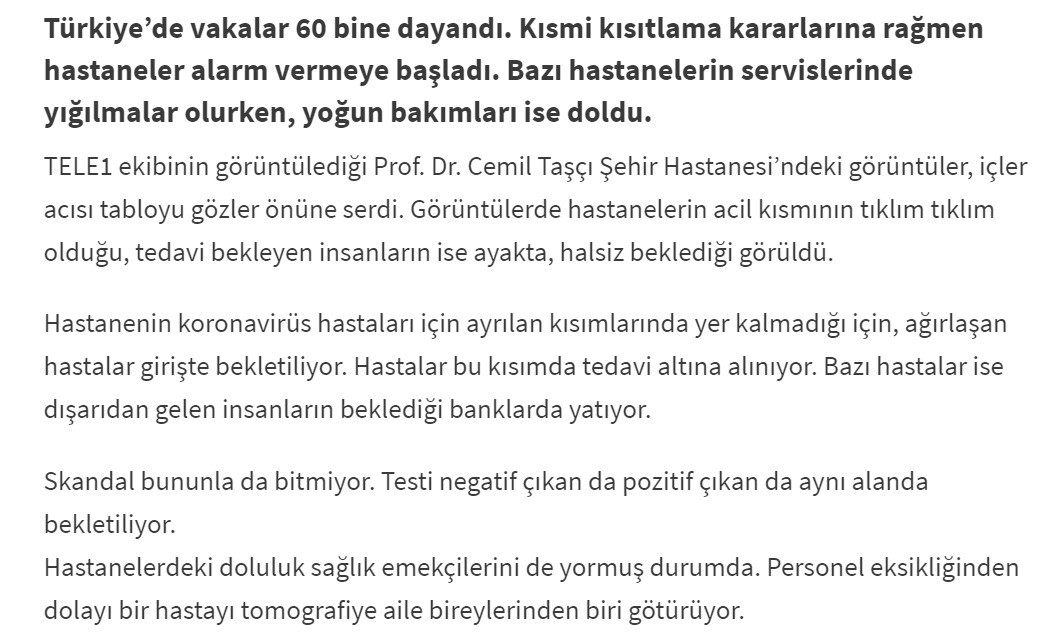 Türkiye'de vakalar 60 bine dayandı. Kısmi kısıtlama kararlarına rağmen hastaneler alarm vermeye başladı. Bazı hastanelerin servislerinde yığılmalar olurken, yoğun bakımları ise doldu.

TELE1 ekibinin görüntülediği Prof. Dr. Cemil Taşçı Şehir Hastanesi'ndeki görüntüler, içler acısı tabloyu gözler önüne serdi. Görüntülerde hastanelerin acil kısmının tıklım tıklım olduğu, tedavi bekleyen insanların ise ayakta, halsiz beklediği görüldü.

Hastanenin koronavirüs hastaları için ayrılan kısımlarında yer kalmadığı için, ağırlaşan hastalar girişte bekletiliyor. Hastalar bu kısımda tedavi altına alınıyor. Bazı hastalar ise dışarıdan gelen insanların beklediği banklarda yatıyor.

Skandal bununla da bitmiyor. Testi negatif çıkan da pozitif çıkan da aynı alanda bekletiliyor.
Hastanelerdeki doluluk sağlık emekçilerini de yormuş durumda. Personel eksikliğinden dolayı bir hastayı tomografiye aile bireylerinden biri götürüyor.